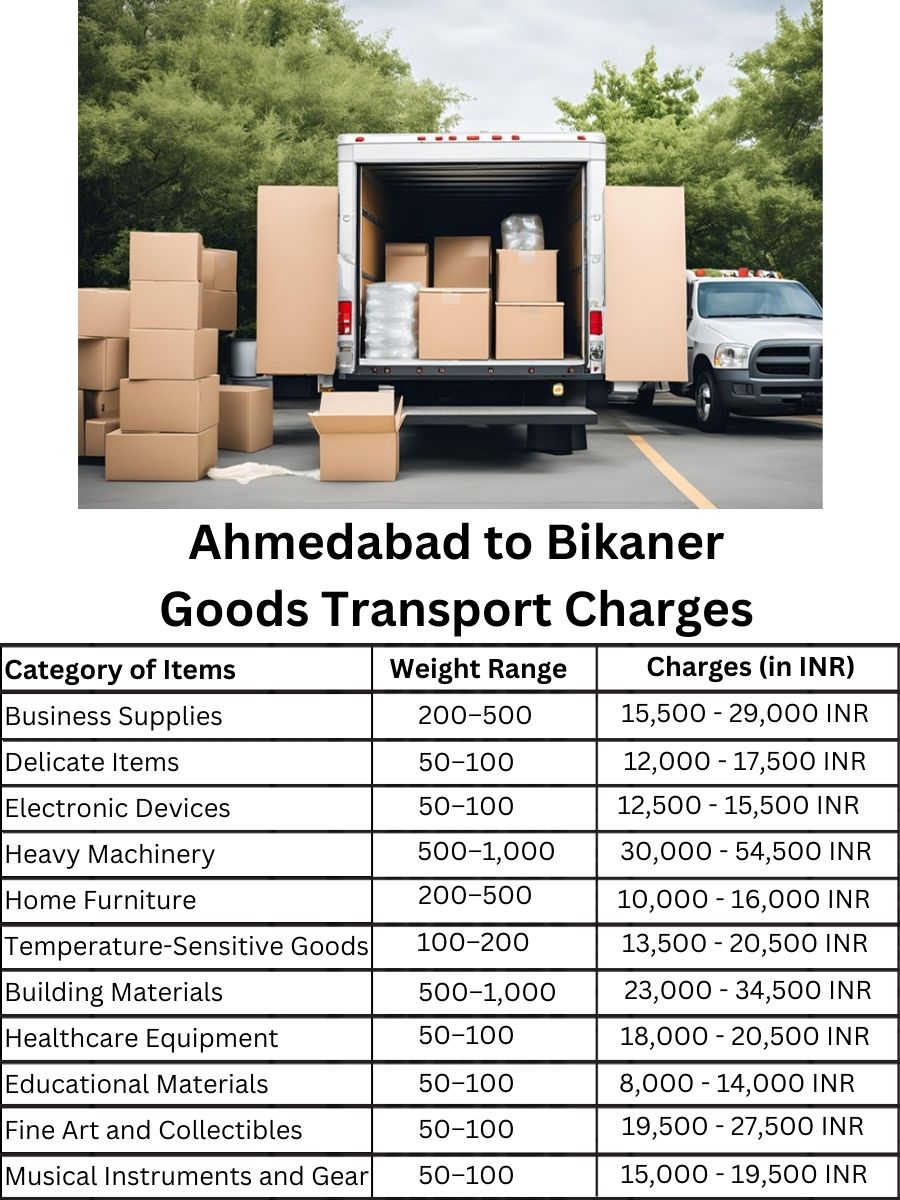 Ahmedabad to Bikaner Goods Transport Charges

| Category of Items | Weight Range | Charges (in INR) |
|---|---|---|
| Business Supplies | 200–500 | 15,500 - 29,000 INR |
| Delicate Items | 50–100 | 12,000 - 17,500 INR |
| Electronic Devices | 50–100 | 12,500 - 15,500 INR |
| Heavy Machinery | 500–1,000 | 30,000 - 54,500 INR |
| Home Furniture | 200–500 | 10,000 - 16,000 INR |
| Temperature-Sensitive Goods | 100–200 | 13,500 - 20,500 INR |
| Building Materials | 500–1,000 | 23,000 - 34,500 INR |
| Healthcare Equipment | 50–100 | 18,000 - 20,500 INR |
| Educational Materials | 50–100 | 8,000 - 14,000 INR |
| Fine Art and Collectibles | 50–100 | 19,500 - 27,500 INR |
| Musical Instruments and Gear | 50–100 | 15,000 - 19,500 INR |